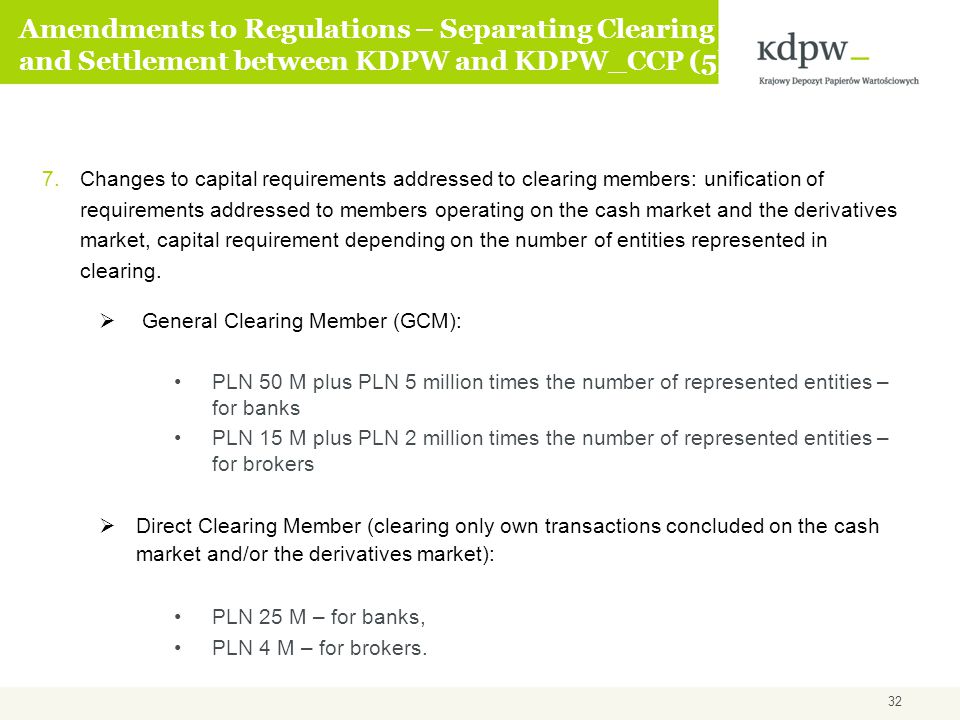 Amendments to Regulations – Separating Clearing and Settlement between KDPW and KDPW_CCP (5

kdpw_
Krajowy Depozyt Papierów Wartościowych

7. Changes to capital requirements addressed to clearing members: unification of requirements addressed to members operating on the cash market and the derivatives market, capital requirement depending on the number of entities represented in clearing.

➢ General Clearing Member (GCM):

• PLN 50 M plus PLN 5 million times the number of represented entities – for banks
• PLN 15 M plus PLN 2 million times the number of represented entities – for brokers

➢ Direct Clearing Member (clearing only own transactions concluded on the cash market and/or the derivatives market):

• PLN 25 M – for banks,
• PLN 4 M – for brokers.

32